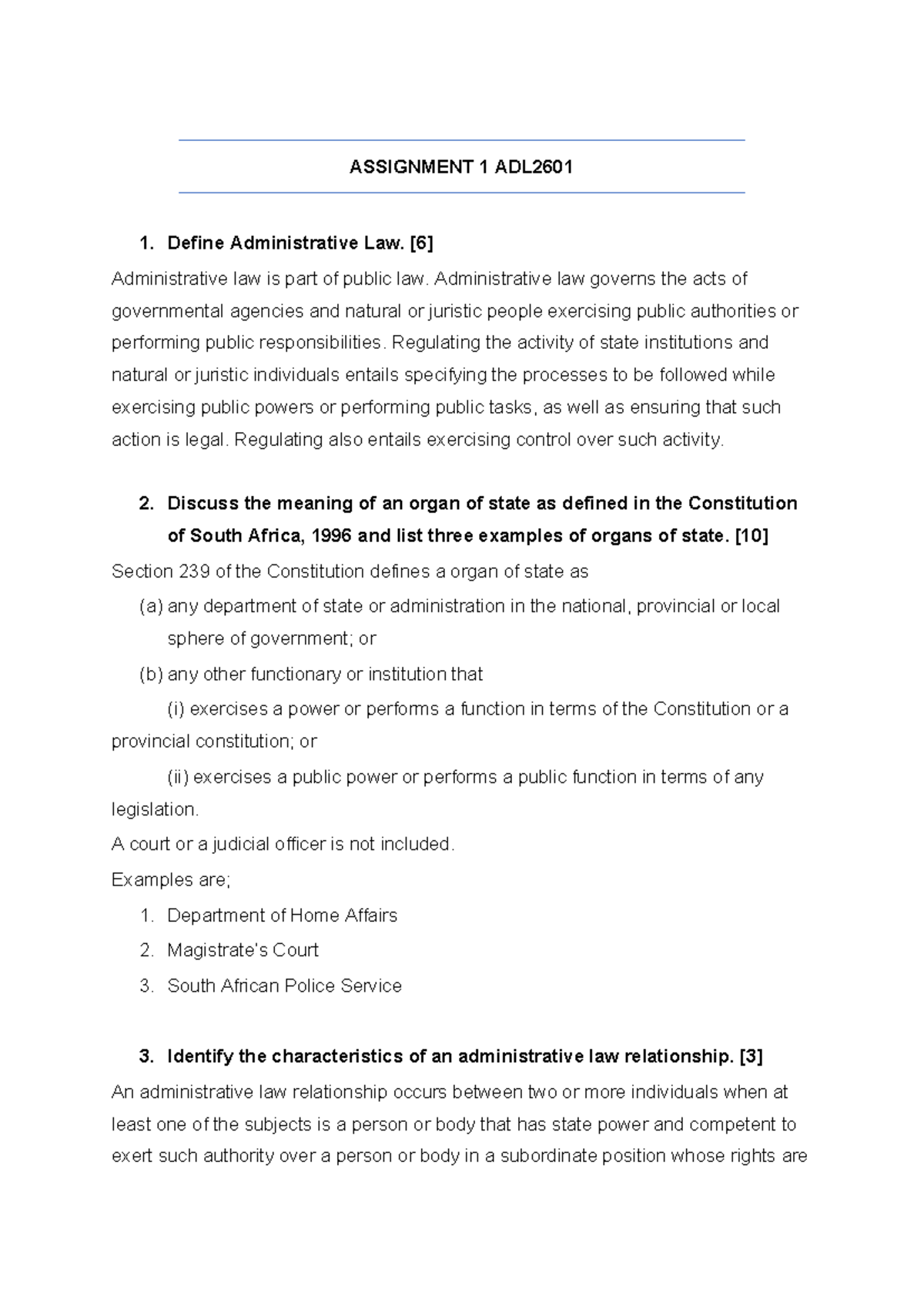 ASSIGNMENT 1 ADL2601

1. Define Administrative Law. [6]

Administrative law is part of public law. Administrative law governs the acts of governmental agencies and natural or juristic people exercising public authorities or performing public responsibilities. Regulating the activity of state institutions and natural or juristic individuals entails specifying the processes to be followed while exercising public powers or performing public tasks, as well as ensuring that such action is legal. Regulating also entails exercising control over such activity.

2. Discuss the meaning of an organ of state as defined in the Constitution of South Africa, 1996 and list three examples of organs of state. [10]

Section 239 of the Constitution defines a organ of state as

(a) any department of state or administration in the national, provincial or local sphere of government; or

(b) any other functionary or institution that

(i) exercises a power or performs a function in terms of the Constitution or a provincial constitution; or

(ii) exercises a public power or performs a public function in terms of any legislation.

A court or a judicial officer is not included.

Examples are;

1. Department of Home Affairs
2. Magistrate's Court
3. South African Police Service

3. Identify the characteristics of an administrative law relationship. [3]

An administrative law relationship occurs between two or more individuals when at least one of the subjects is a person or body that has state power and competent to exert such authority over a person or body in a subordinate position whose rights are